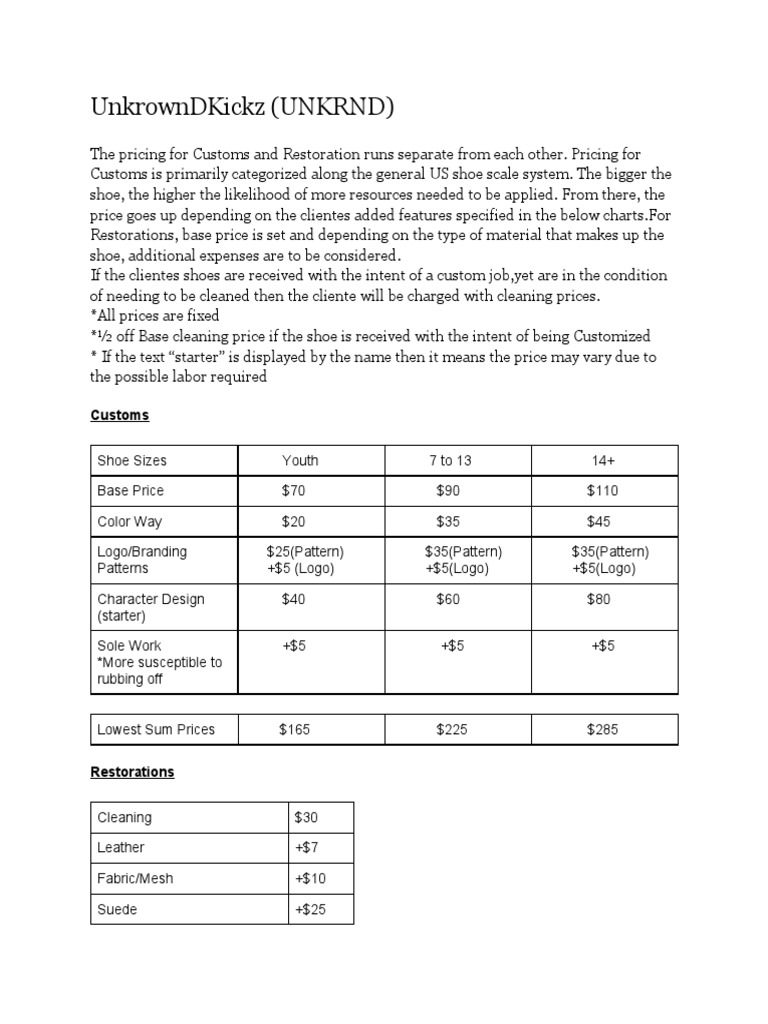 UnkrownDKickz (UNKRND)

The pricing for Customs and Restoration runs separate from each other. Pricing for Customs is primarily categorized along the general US shoe scale system. The bigger the shoe, the higher the likelihood of more resources needed to be applied. From there, the price goes up depending on the clientes added features specified in the below charts.For Restorations, base price is set and depending on the type of material that makes up the shoe, additional expenses are to be considered.
If the clientes shoes are received with the intent of a custom job,yet are in the condition of needing to be cleaned then the cliente will be charged with cleaning prices.
*All prices are fixed
*½ off Base cleaning price if the shoe is received with the intent of being Customized
* If the text “starter” is displayed by the name then it means the price may vary due to the possible labor required

Customs

| Shoe Sizes | Youth | 7 to 13 | 14+ |
|---|---|---|---|
| Base Price | $70 | $90 | $110 |
| Color Way | $20 | $35 | $45 |
| Logo/Branding Patterns | $25(Pattern) +$5 (Logo) | $35(Pattern) +$5(Logo) | $35(Pattern) +$5(Logo) |
| Character Design (starter) | $40 | $60 | $80 |
| Sole Work *More susceptible to rubbing off | +$5 | +$5 | +$5 |

| Lowest Sum Prices | $165 | $225 | $285 |
|---|---|---|---|

Restorations

| Cleaning | $30 |
|---|---|
| Leather | +$7 |
| Fabric/Mesh | +$10 |
| Suede | +$25 |